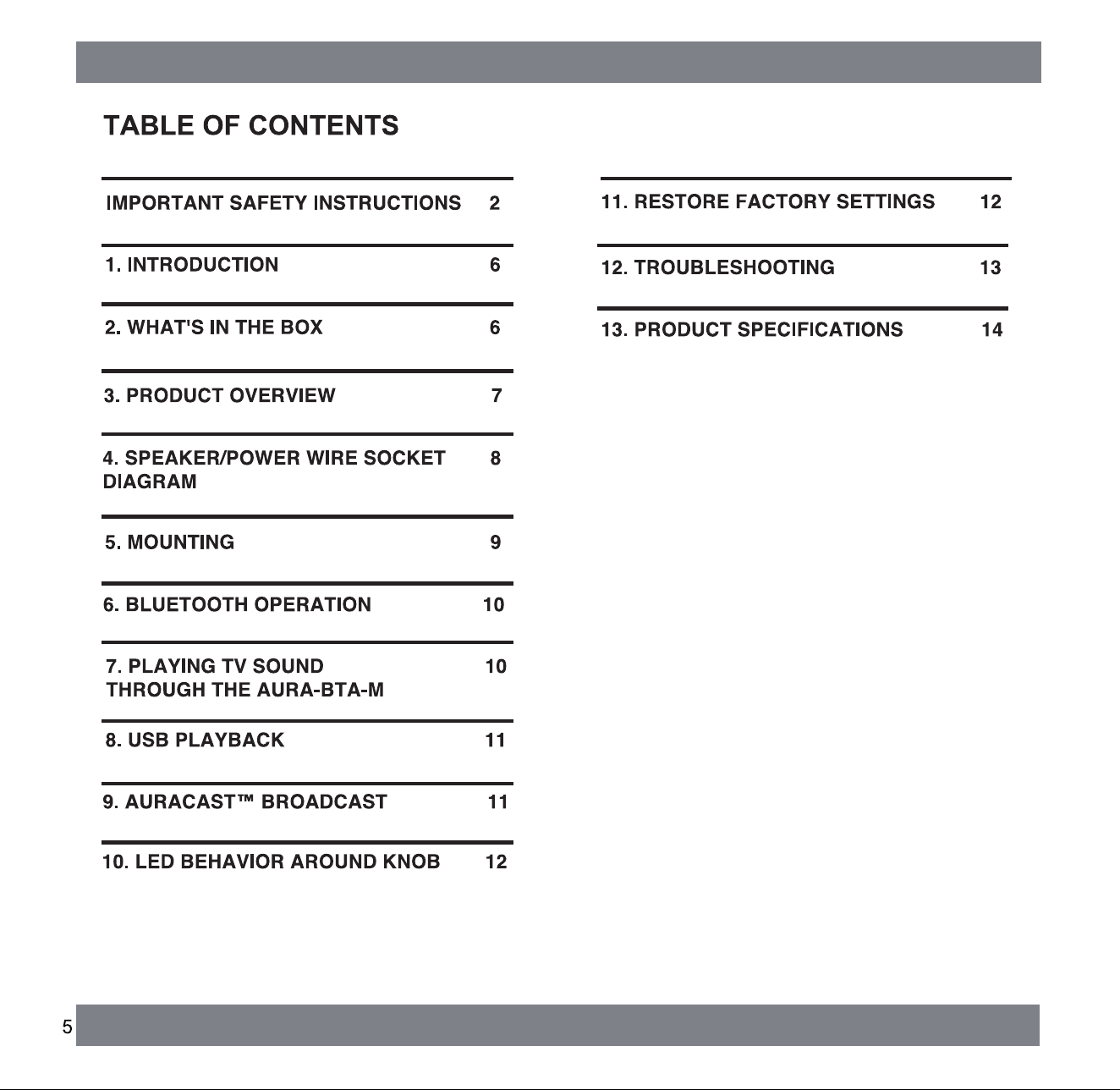 TABLE OF CONTENTS

IMPORTANT SAFETY INSTRUCTIONS 2

1. INTRODUCTION 6

2. WHAT'S IN THE BOX 6

3. PRODUCT OVERVIEW 7

4. SPEAKER/POWER WIRE SOCKET DIAGRAM 8

5. MOUNTING 9

6. BLUETOOTH OPERATION 10

7. PLAYING TV SOUND THROUGH THE AURA-BTA-M 10

8. USB PLAYBACK 11

9. AURACAST™ BROADCAST 11

10. LED BEHAVIOR AROUND KNOB 12

11. RESTORE FACTORY SETTINGS 12

12. TROUBLESHOOTING 13

13. PRODUCT SPECIFICATIONS 14

5